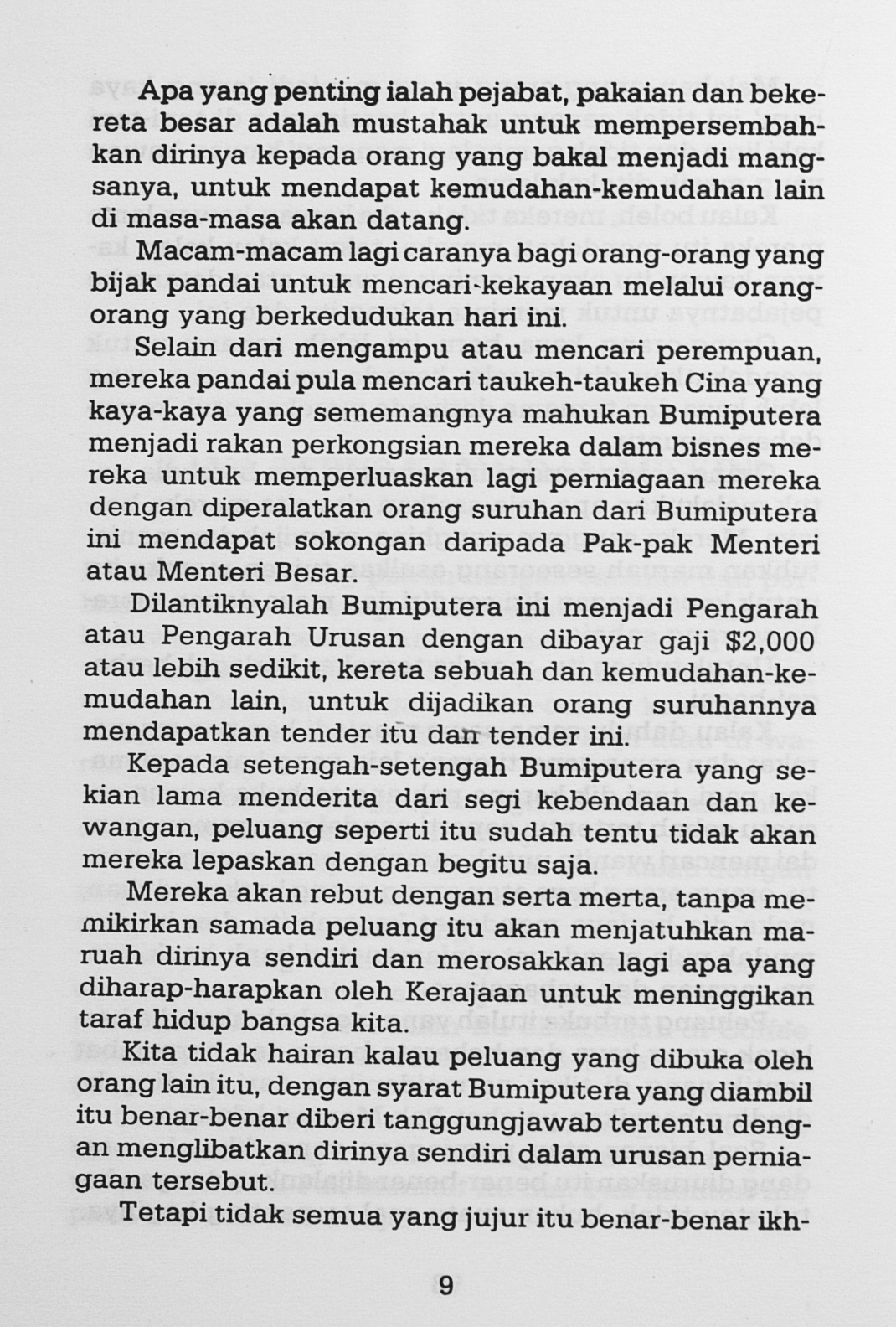 Apa yang penting ialah pejabat, pakaian dan bekereta besar adalah mustahak untuk mempersembahkan dirinya kepada orang yang bakal menjadi mangsanya, untuk mendapat kemudahan-kemudahan lain di masa-masa akan datang.

Macam-macam lagi caranya bagi orang-orang yang bijak pandai untuk mencari-kekayaan melalui orang-orang yang berkedudukan hari ini.

Selain dari mengampu atau mencari perempuan, mereka pandai pula mencari taukeh-taukeh Cina yang kaya-kaya yang sememangnya mahukan Bumiputera menjadi rakan perkongsian mereka dalam bisnes mereka untuk memperluaskan lagi perniagaan mereka dengan diperalatkan orang suruhan dari Bumiputera ini mendapat sokongan daripada Pak-pak Menteri atau Menteri Besar.

Dilantiknyalah Bumiputera ini menjadi Pengarah atau Pengarah Urusan dengan dibayar gaji $2,000 atau lebih sedikit, kereta sebuah dan kemudahan-kemudahan lain, untuk dijadikan orang suruhannya mendapatkan tender itu dan tender ini.

Kepada setengah-setengah Bumiputera yang sekian lama menderita dari segi kebendaan dan kewangan, peluang seperti itu sudah tentu tidak akan mereka lepaskan dengan begitu saja.

Mereka akan rebut dengan serta merta, tanpa memikirkan samada peluang itu akan menjatuhkan maruah dirinya sendiri dan merosakkan lagi apa yang diharap-harapkan oleh Kerajaan untuk meninggikan taraf hidup bangsa kita.

Kita tidak hairan kalau peluang yang dibuka oleh orang lain itu, dengan syarat Bumiputera yang diambil itu benar-benar diberi tanggungjawab tertentu dengan menglibatkan dirinya sendiri dalam urusan perniagaan tersebut.

Tetapi tidak semua yang jujur itu benar-benar ikh-

9